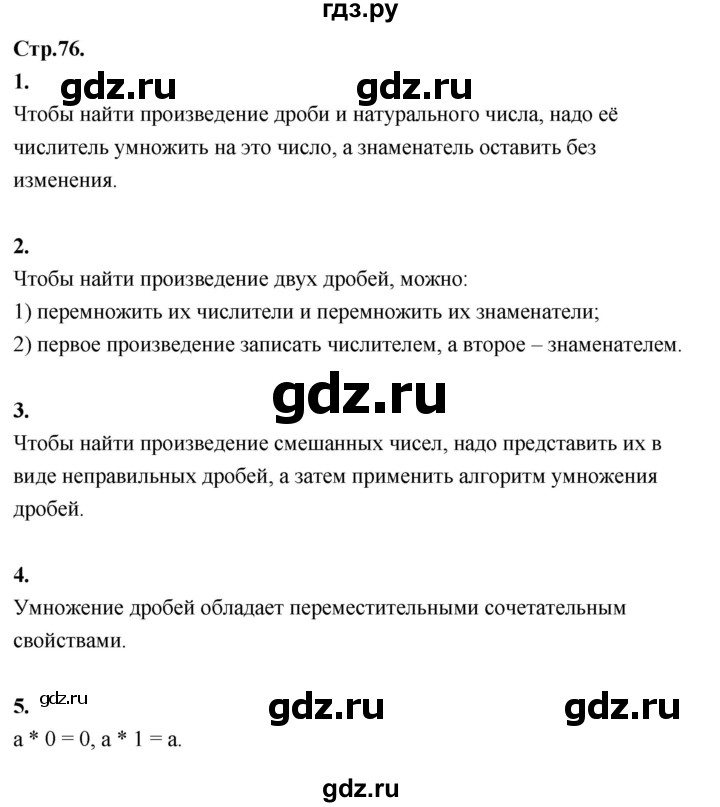 гдз.ру

Стр.76.

1. gdz.ru gdz.ru

Чтобы найти произведение дроби и натурального числа, надо её числитель умножить на это число, а знаменатель оставить без изменения.

2.

Чтобы найти произведение двух дробей, можно:
1) перемножить их числители и перемножить их знаменатели;
2) первое произведение записать числителем, а второе – знаменателем.

gdz.ru

3.

Чтобы найти произведение смешанных чисел, надо представить их в виде неправильных дробей, а затем применить алгоритм умножения дробей.

4.

Умножение дробей обладает переместительными сочетательным свойствами.

5. gdz.ru gdz.ru gdz.ru

a * 0 = 0, a * 1 = a.

gdz.ru